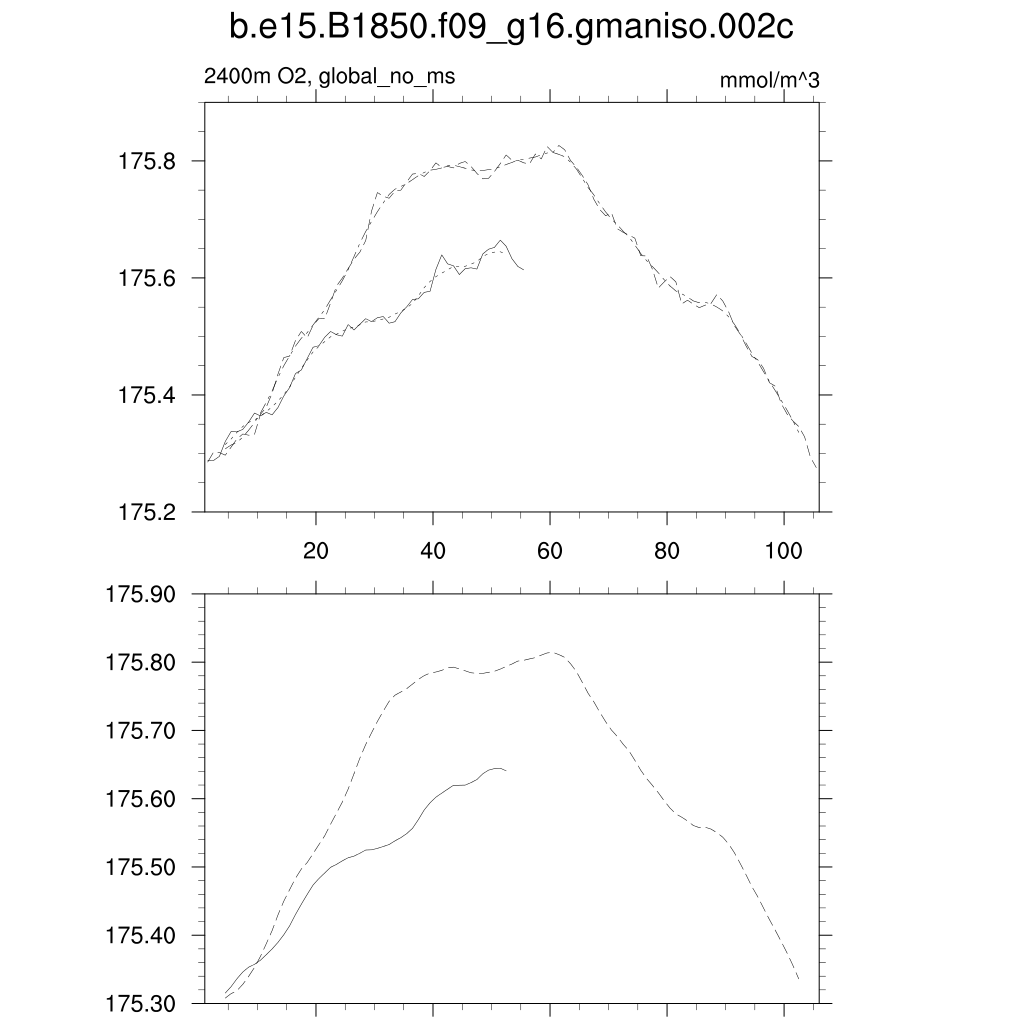 b.e15.B1850.f09_g16.gmaniso.002c

2400m O2, global_no_ms

mmol/m^3

175.8
175.6
175.4
175.2

20 40 60 80 100

175.90
175.80
175.70
175.60
175.50
175.40
175.30